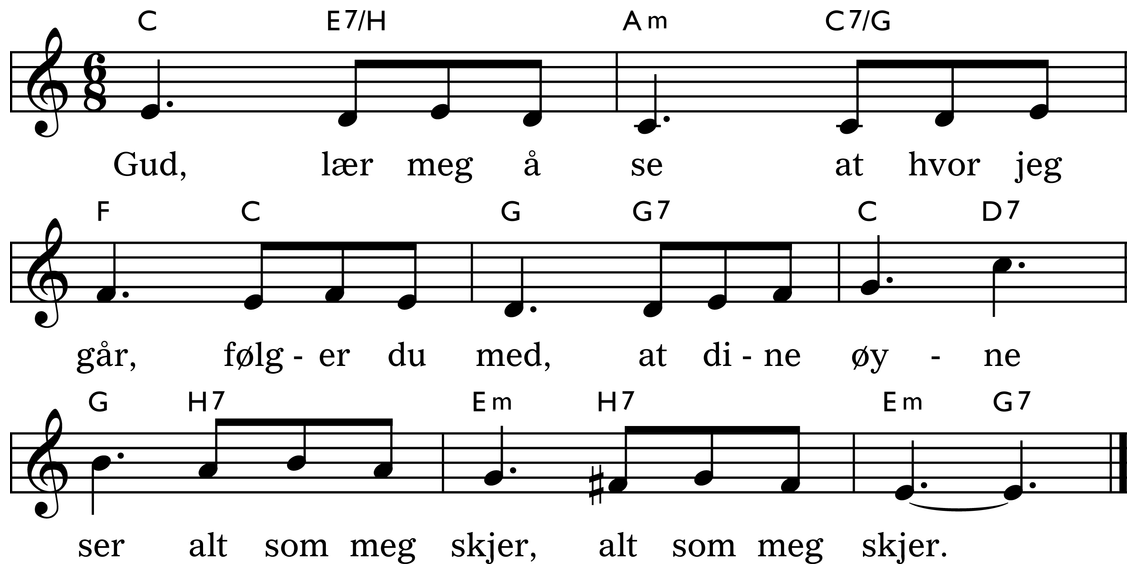 C E7/H Am C7/G

Gud, lær meg å se at hvor jeg

F C G G7 C D7

går, følg - er du med, at di - ne øy - ne

G H7 Em H7 Em G7

ser alt som meg skjer, alt som meg skjer.